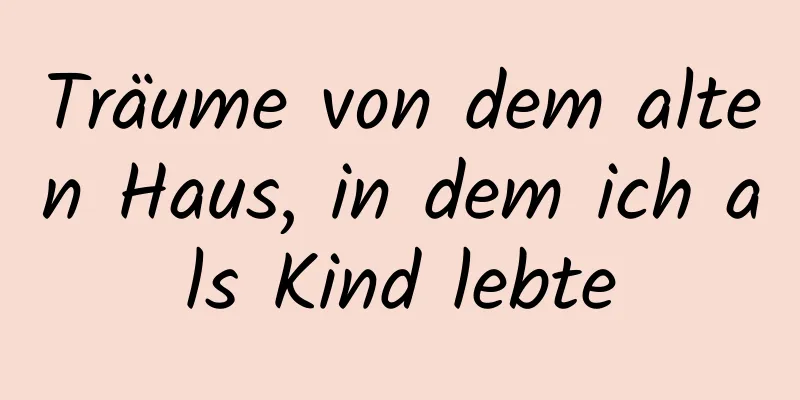 Träume von dem alten Haus, in dem ich als Kind lebte